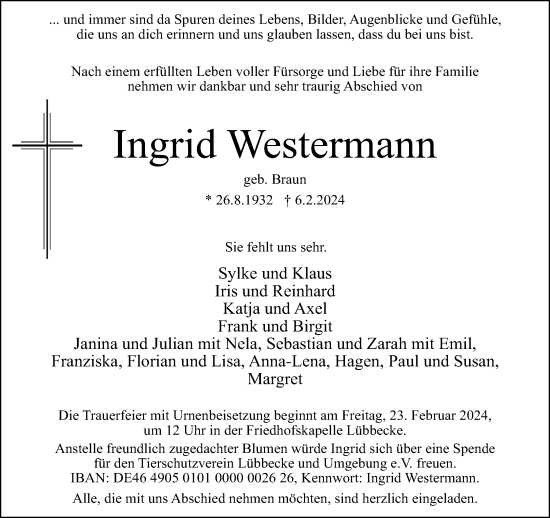 ... und immer sind da Spuren deines Lebens, Bilder, Augenblicke und Gefühle, die uns an dich erinnern und uns glauben lassen, dass du bei uns bist.

Nach einem erfüllten Leben voller Fürsorge und Liebe für ihre Familie nehmen wir dankbar und sehr traurig Abschied von

Ingrid Westermann

geb. Braun

* 26.8.1932 † 6.2.2024

Sie fehlt uns sehr.

Sylke und Klaus
Iris und Reinhard
Katja und Axel
Frank und Birgit
Janina und Julian mit Nela, Sebastian und Zarah mit Emil, Franziska, Florian und Lisa, Anna-Lena, Hagen, Paul und Susan, Margret

Die Trauerfeier mit Urnenbeisetzung beginnt am Freitag, 23. Februar 2024, um 12 Uhr in der Friedhofskapelle Lübbecke.
Anstelle freundlich zugedachter Blumen würde Ingrid sich über eine Spende für den Tierschutzverein Lübbecke und Umgebung e.V. freuen.
IBAN: DE46 4905 0101 0000 0026 26, Kennwort: Ingrid Westermann.

Alle, die mit uns Abschied nehmen möchten, sind herzlich eingeladen.